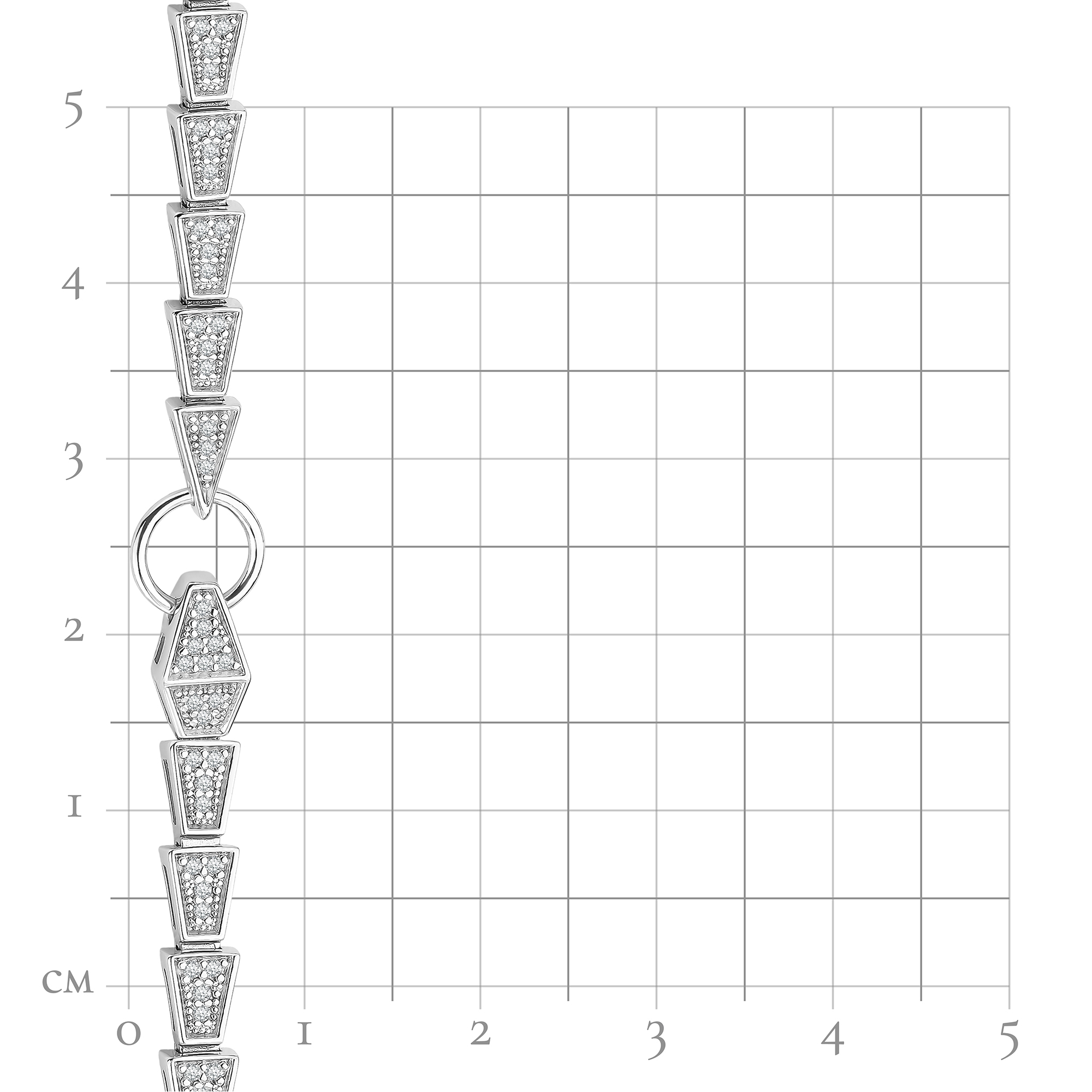 5
4
3
2
1
см
0
1
2
3
4
5